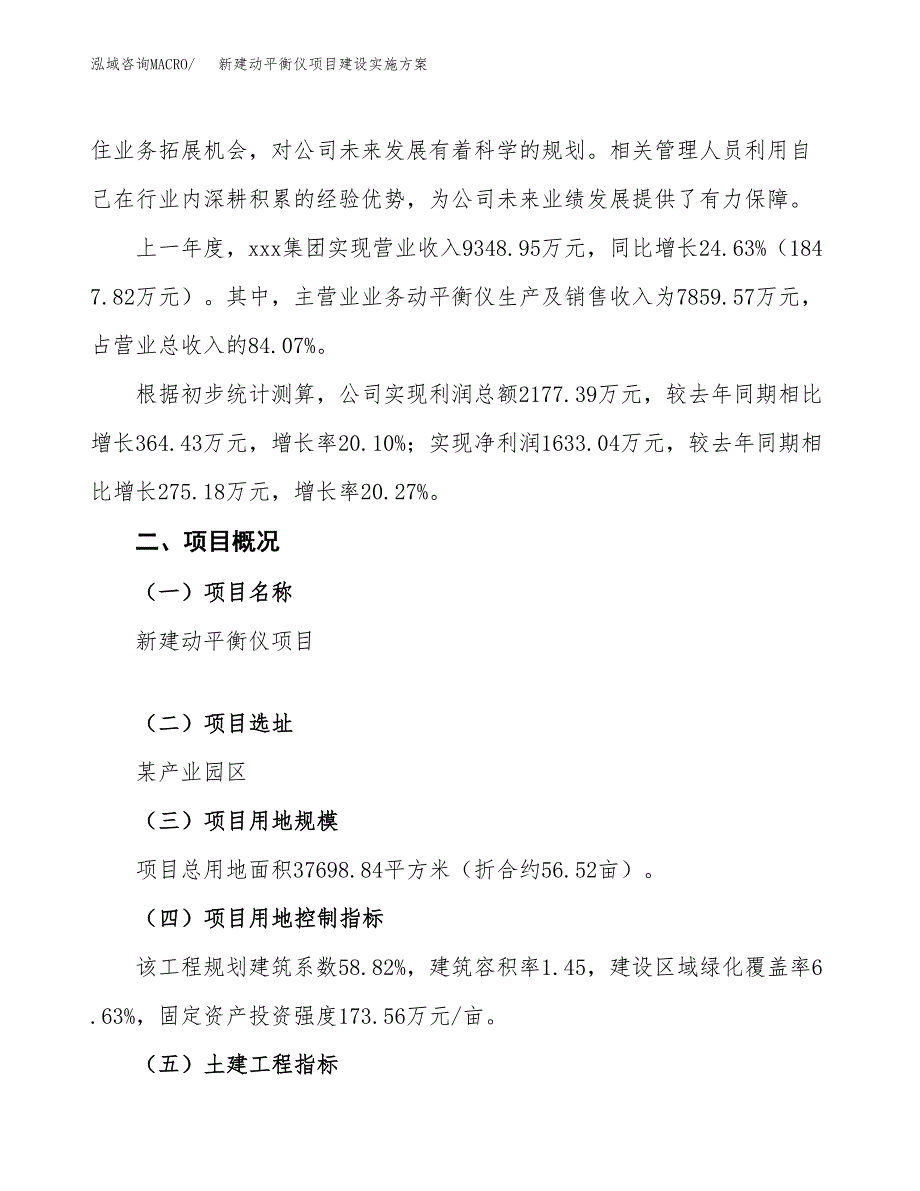 泓域咨询MACRO/　新建动平衡仪项目建设实施方案

住业务拓展机会，对公司未来发展有着科学的规划。相关管理人员利用自己在行业内深耕积累的经验优势，为公司未来业绩发展提供了有力保障。

上一年度，xxx集团实现营业收入9348.95万元，同比增长24.63%（1847.82万元）。其中，主营业业务动平衡仪生产及销售收入为7859.57万元，占营业总收入的84.07%。

根据初步统计测算，公司实现利润总额2177.39万元，较去年同期相比增长364.43万元，增长率20.10%；实现净利润1633.04万元，较去年同期相比增长275.18万元，增长率20.27%。

二、项目概况

（一）项目名称

新建动平衡仪项目

（二）项目选址

某产业园区

（三）项目用地规模

项目总用地面积37698.84平方米（折合约56.52亩）。

（四）项目用地控制指标

该工程规划建筑系数58.82%，建筑容积率1.45，建设区域绿化覆盖率6.63%，固定资产投资强度173.56万元/亩。

（五）土建工程指标